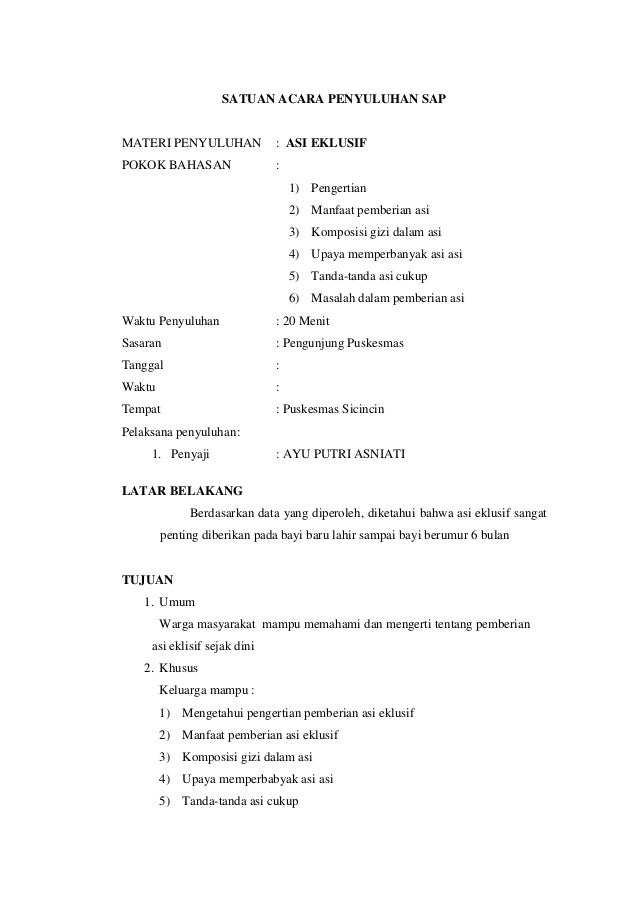 SATUAN ACARA PENYULUHAN SAP

MATERI PENYULUHAN : ASI EKLUSIF
POKOK BAHASAN :
1) Pengertian
2) Manfaat pemberian asi
3) Komposisi gizi dalam asi
4) Upaya memperbanyak asi asi
5) Tanda-tanda asi cukup
6) Masalah dalam pemberian asi

Waktu Penyuluhan : 20 Menit
Sasaran : Pengunjung Puskesmas
Tanggal :
Waktu :
Tempat : Puskesmas Sicincin
Pelaksana penyuluhan:
1. Penyaji : AYU PUTRI ASNIATI

LATAR BELAKANG
Berdasarkan data yang diperoleh, diketahui bahwa asi eklusif sangat penting diberikan pada bayi baru lahir sampai bayi berumur 6 bulan

TUJUAN
1. Umum
Warga masyarakat mampu memahami dan mengerti tentang pemberian asi eklisif sejak dini
2. Khusus
Keluarga mampu :
1) Mengetahui pengertian pemberian asi eklusif
2) Manfaat pemberian asi eklusif
3) Komposisi gizi dalam asi
4) Upaya memperbabyak asi asi
5) Tanda-tanda asi cukup